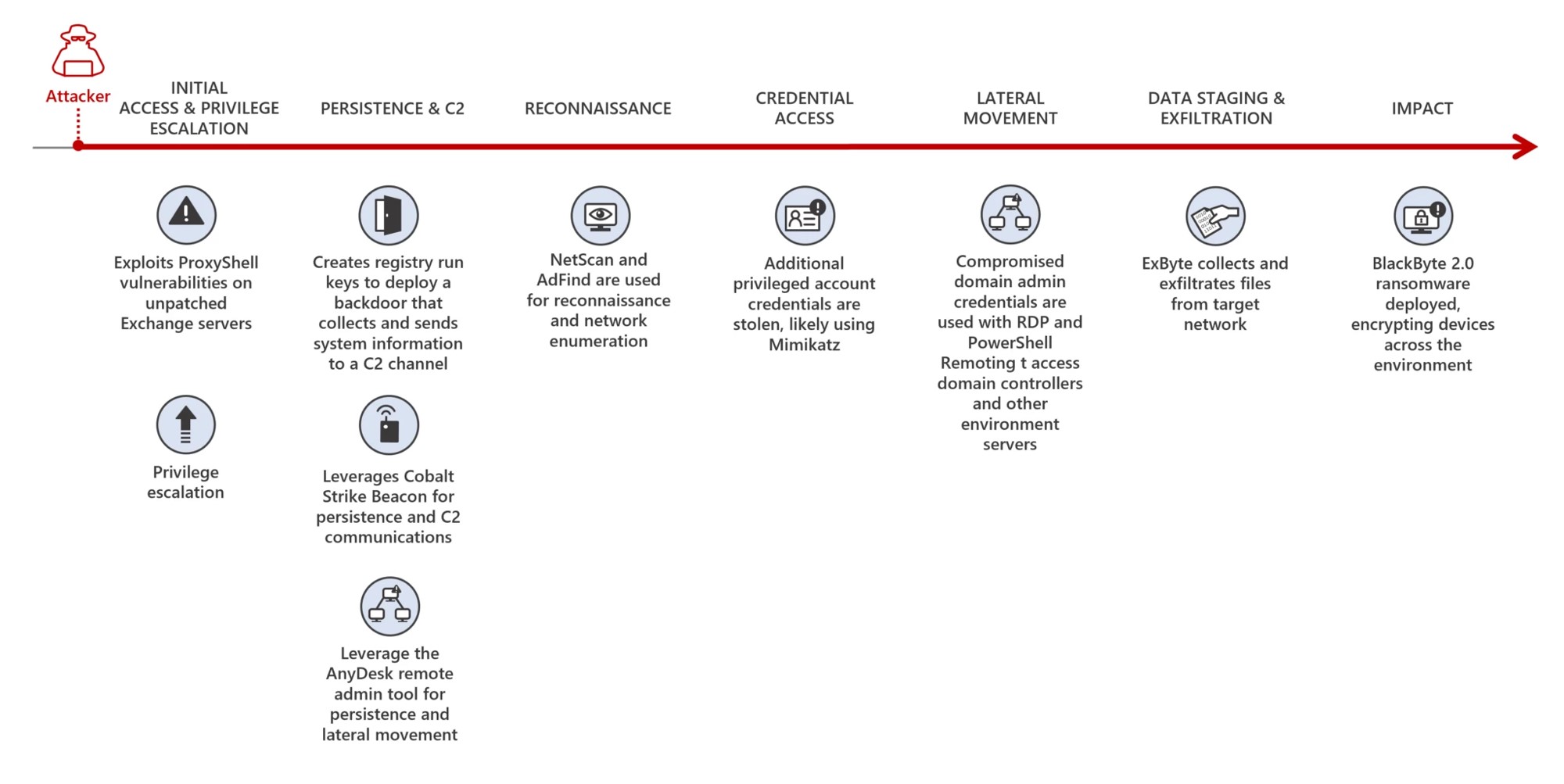 Attacker

INITIAL ACCESS & PRIVILEGE ESCALATION

PERSISTENCE & C2

RECONNAISSANCE

CREDENTIAL ACCESS

LATERAL MOVEMENT

DATA STAGING & EXFILTRATION

IMPACT

Exploits ProxyShell vulnerabilities on unpatched Exchange servers

Privilege escalation

Creates registry run keys to deploy a backdoor that collects and sends system information to a C2 channel

Leverages Cobalt Strike Beacon for persistence and C2 communications

Leverage the AnyDesk remote admin tool for persistence and lateral movement

NetScan and AdFind are used for reconnaissance and network enumeration

Additional privileged account credentials are stolen, likely using Mimikatz

Compromised domain admin credentials are used with RDP and PowerShell Remoting t access domain controllers and other environment servers

ExByte collects and exfiltrates files from target network

BlackByte 2.0 ransomware deployed, encrypting devices across the environment